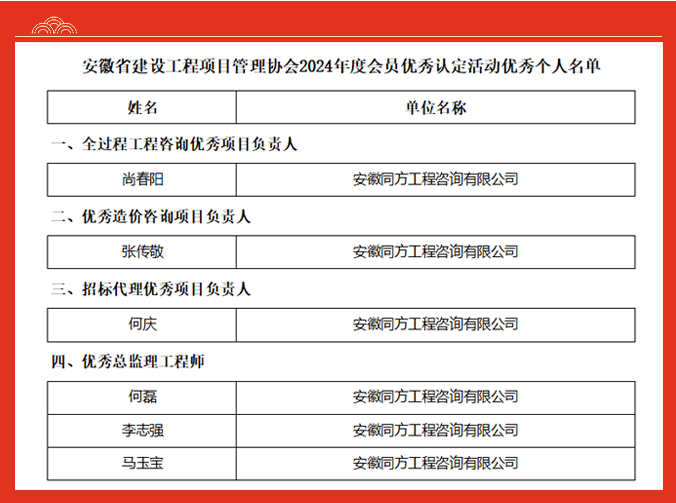 安徽省建设工程项目管理协会2024年度会员优秀认定活动优秀个人名单

| 姓名 | 单位名称 |
|---|---|

一、全过程工程咨询优秀项目负责人

| 尚春阳 | 安徽同方工程咨询有限公司 |
|---|---|

二、优秀造价咨询项目负责人

| 张传敬 | 安徽同方工程咨询有限公司 |
|---|---|

三、招标代理优秀项目负责人

| 何庆 | 安徽同方工程咨询有限公司 |
|---|---|

四、优秀总监理工程师

| 何磊 | 安徽同方工程咨询有限公司 |
|---|---|
| 李志强 | 安徽同方工程咨询有限公司 |
| 马玉宝 | 安徽同方工程咨询有限公司 |